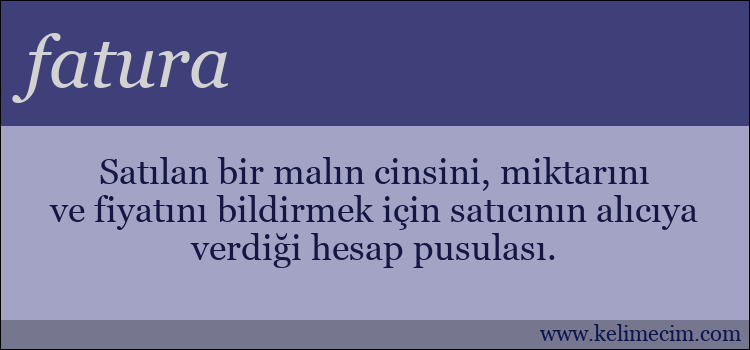 fatura

Satılan bir malın cinsini, miktarını ve fiyatını bildirmek için satıcının alıcıya verdiği hesap pusulası.

www.kelimecim.com